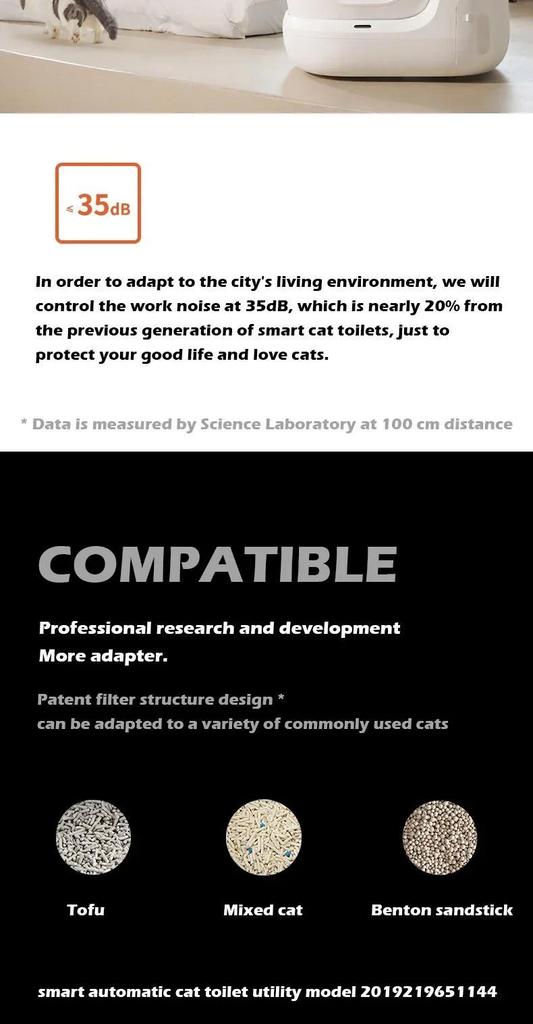 ≤35dB

In order to adapt to the city's living environment, we will control the work noise at 35dB, which is nearly 20% from the previous generation of smart cat toilets, just to protect your good life and love cats.

* Data is measured by Science Laboratory at 100 cm distance

COMPATIBLE

Professional research and development
More adapter.

Patent filter structure design *
can be adapted to a variety of commonly used cats

Tofu

Mixed cat

Benton sandstick

smart automatic cat toilet utility model 2019219651144